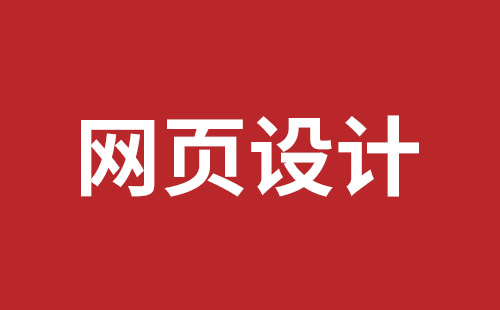 网页设计